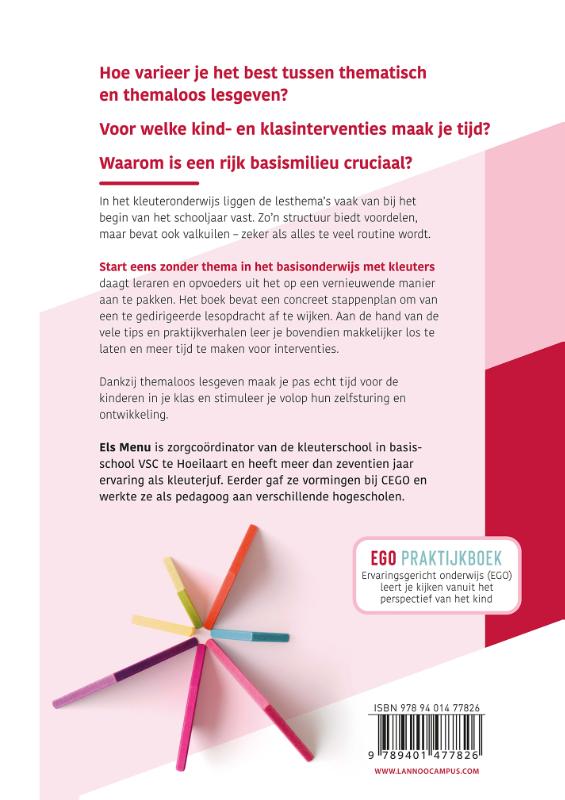 Hoe varieer je het best tussen thematisch en themaloos lesgeven?

Voor welke kind- en klasinterventies maak je tijd?

Waarom is een rijk basismilieu cruciaal?

In het kleuteronderwijs liggen de lesthema's vaak van bij het begin van het schooljaar vast. Zo'n structuur biedt voordelen, maar bevat ook valkuilen – zeker als alles te veel routine wordt.

Start eens zonder thema in het basisonderwijs met kleuters daagt leraren en opvoeders uit het op een vernieuwende manier aan te pakken. Het boek bevat een concreet stappenplan om van een te gedirigeerde lesopdracht af te wijken. Aan de hand van de vele tips en praktijkverhalen leer je bovendien makkelijker los te laten en meer tijd te maken voor interventies.

Dankzij themaloos lesgeven maak je pas echt tijd voor de kinderen in je klas en stimuleer je volop hun zelfsturing en ontwikkeling.

Els Menu is zorgcoördinator van de kleuterschool in basisschool VSC te Hoeilaart en heeft meer dan zeventien jaar ervaring als kleuterjuf. Eerder gaf ze vormingen bij CEGO en werkte ze als pedagoog aan verschillende hogescholen.

EGO PRAKTIJKBOEK
Ervaringsgericht onderwijs (EGO) leert je kijken vanuit het perspectief van het kind

ISBN 978 94 014 77826
9 789401 477826
WWW.LANNOOCAMPUS.COM